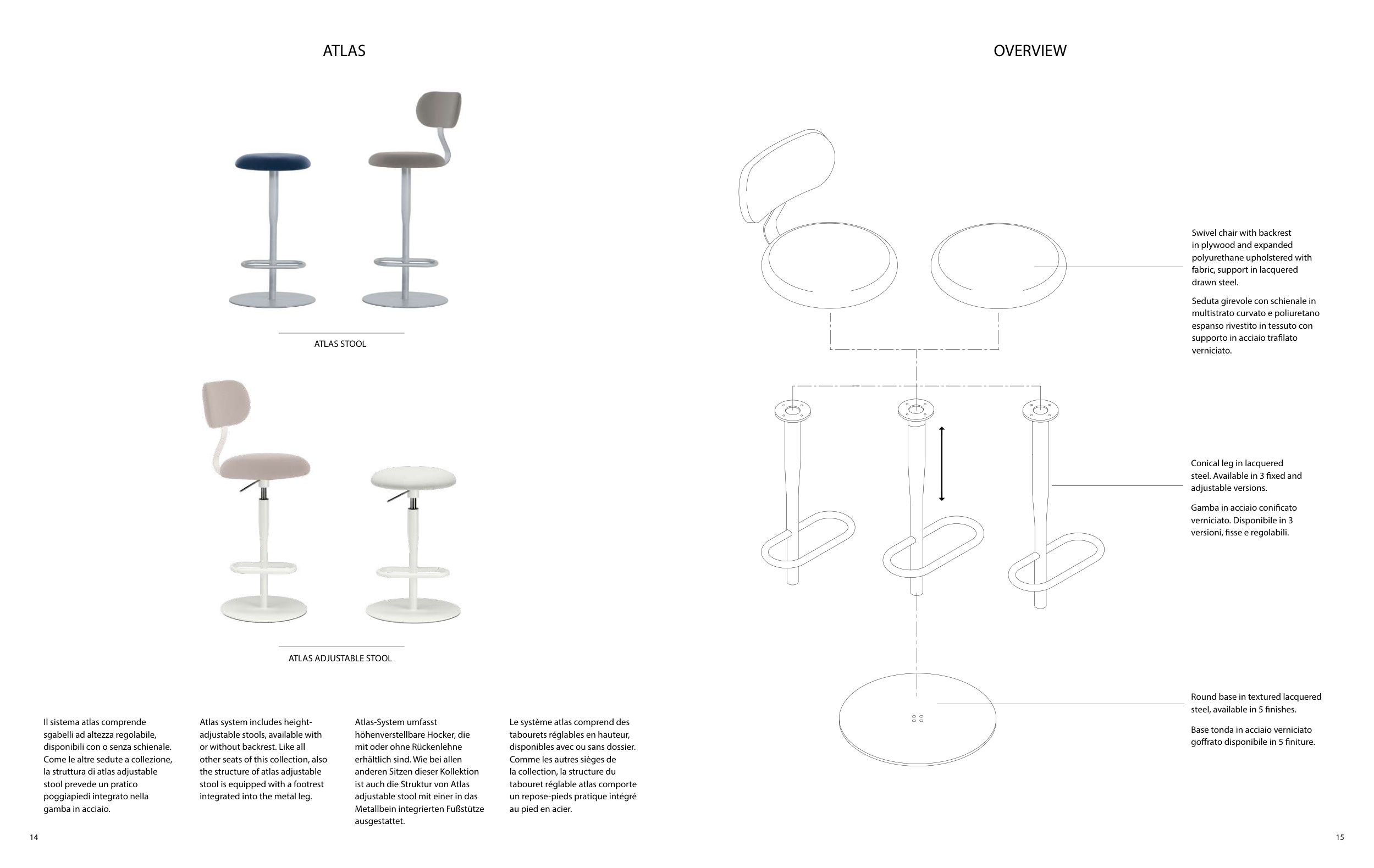 ATLAS

ATLAS STOOL

ATLAS ADJUSTABLE STOOL

Il sistema atlas comprende sgabelli ad altezza regolabile, disponibili con o senza schienale. Come le altre sedute a collezione, la struttura di atlas adjustable stool prevede un pratico poggiapiedi integrato nella gamba in acciaio.

Atlas system includes height-adjustable stools, available with or without backrest. Like all other seats of this collection, also the structure of atlas adjustable stool is equipped with a footrest integrated into the metal leg.

Atlas-System umfasst höhenverstellbare Hocker, die mit oder ohne Rückenlehne erhältlich sind. Wie bei allen anderen Sitzen dieser Kollektion ist auch die Struktur von Atlas adjustable stool mit einer in das Metallbein integrierten Fußstütze ausgestattet.

Le système atlas comprend des tabourets réglables en hauteur, disponibles avec ou sans dossier. Comme les autres sièges de la collection, la structure du tabouret réglable atlas comporte un repose-pieds pratique intégré au pied en acier.

14

OVERVIEW

Swivel chair with backrest in plywood and expanded polyurethane upholstered with fabric, support in lacquered drawn steel.

Seduta girevole con schienale in multistrato curvato e poliuretano espanso rivestito in tessuto con supporto in acciaio trafilato verniciato.

Conical leg in lacquered steel. Available in 3 fixed and adjustable versions.

Gamba in acciaio conificato verniciato. Disponibile in 3 versioni, fisse e regolabili.

Round base in textured lacquered steel, available in 5 finishes.

Base tonda in acciaio verniciato goffrato disponibile in 5 finiture.

15